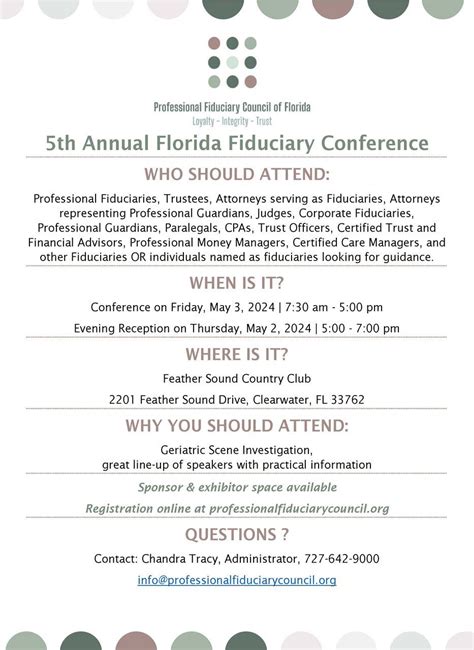 Professional Fiduciary Council of Florida
Loyalty - Integrity - Trust

5th Annual Florida Fiduciary Conference

WHO SHOULD ATTEND:

Professional Fiduciaries, Trustees, Attorneys serving as Fiduciaries, Attorneys representing Professional Guardians, Judges, Corporate Fiduciaries, Professional Guardians, Paralegals, CPAs, Trust Officers, Certified Trust and Financial Advisors, Professional Money Managers, Certified Care Managers, and other Fiduciaries OR individuals named as fiduciaries looking for guidance.

WHEN IS IT?

Conference on Friday, May 3, 2024 | 7:30 am - 5:00 pm

Evening Reception on Thursday, May 2, 2024 | 5:00 - 7:00 pm

WHERE IS IT?

Feather Sound Country Club

2201 Feather Sound Drive, Clearwater, FL 33762

WHY YOU SHOULD ATTEND:

Geriatric Scene Investigation,
great line-up of speakers with practical information

Sponsor & exhibitor space available

Registration online at professionalfiduciarycouncil.org

QUESTIONS ?

Contact: Chandra Tracy, Administrator, 727-642-9000

info@professionalfiduciarycouncil.org